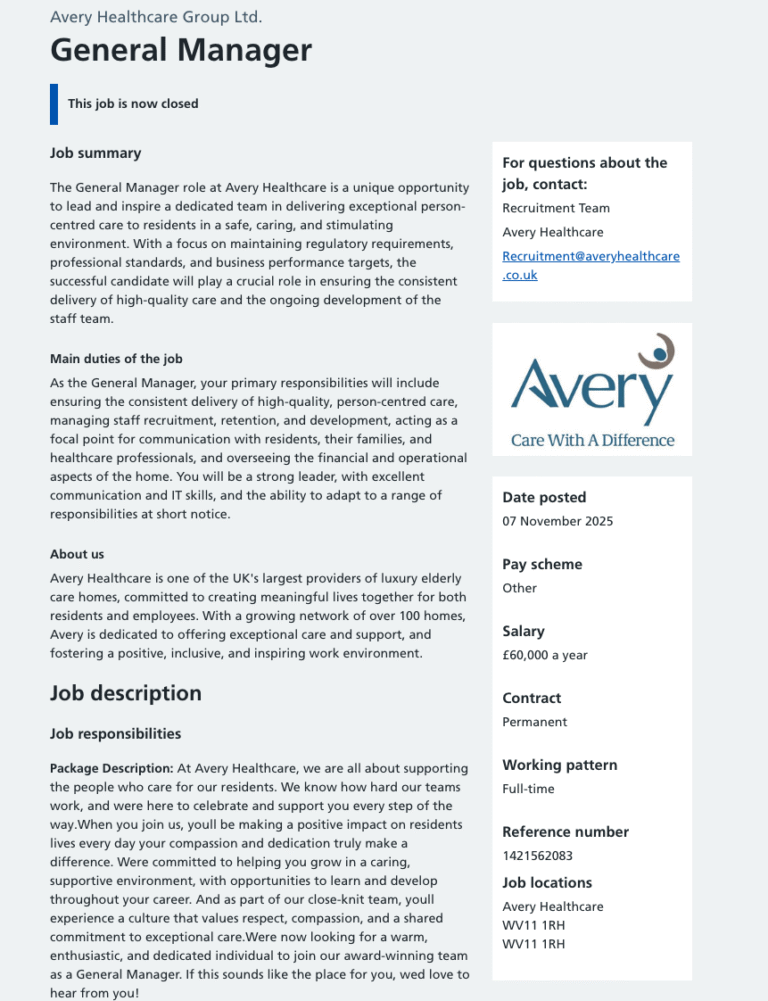 Avery Healthcare Group Ltd.

General Manager

This job is now closed

Job summary

The General Manager role at Avery Healthcare is a unique opportunity to lead and inspire a dedicated team in delivering exceptional person-centred care to residents in a safe, caring, and stimulating environment. With a focus on maintaining regulatory requirements, professional standards, and business performance targets, the successful candidate will play a crucial role in ensuring the consistent delivery of high-quality care and the ongoing development of the staff team.

Main duties of the job

As the General Manager, your primary responsibilities will include ensuring the consistent delivery of high-quality, person-centred care, managing staff recruitment, retention, and development, acting as a focal point for communication with residents, their families, and healthcare professionals, and overseeing the financial and operational aspects of the home. You will be a strong leader, with excellent communication and IT skills, and the ability to adapt to a range of responsibilities at short notice.

About us

Avery Healthcare is one of the UK's largest providers of luxury elderly care homes, committed to creating meaningful lives together for both residents and employees. With a growing network of over 100 homes, Avery is dedicated to offering exceptional care and support, and fostering a positive, inclusive, and inspiring work environment.

Job description

Job responsibilities

Package Description: At Avery Healthcare, we are all about supporting the people who care for our residents. We know how hard our teams work, and were here to celebrate and support you every step of the way.When you join us, youll be making a positive impact on residents lives every day your compassion and dedication truly make a difference. Were committed to helping you grow in a caring, supportive environment, with opportunities to learn and develop throughout your career. And as part of our close-knit team, youll experience a culture that values respect, compassion, and a shared commitment to exceptional care.Were now looking for a warm, enthusiastic, and dedicated individual to join our award-winning team as a General Manager. If this sounds like the place for you, wed love to hear from you!

For questions about the job, contact:

Recruitment Team

Avery Healthcare

Recruitment@averyhealthcare.co.uk

Avery

Care With A Difference

Date posted

07 November 2025

Pay scheme

Other

Salary

£60,000 a year

Contract

Permanent

Working pattern

Full-time

Reference number

1421562083

Job locations

Avery Healthcare
WV11 1RH
WV11 1RH